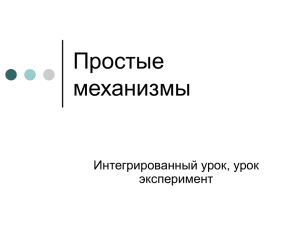 Простые механизмы

Интегрированный урок, урок эксперимент